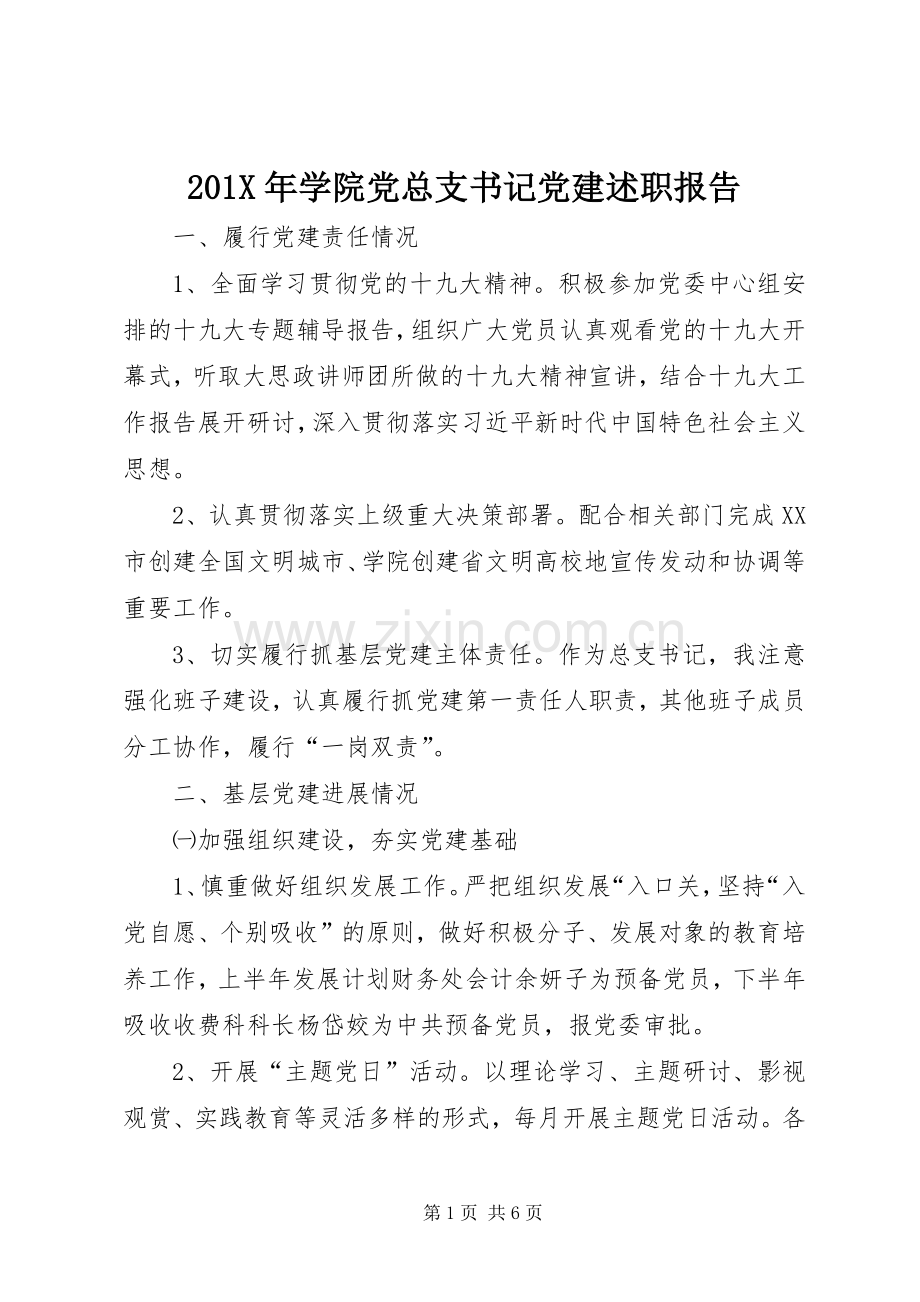 201X年学院党总支书记党建述职报告

一、履行党建责任情况

1、全面学习贯彻党的十九大精神。积极参加党委中心组安排的十九大专题辅导报告，组织广大党员认真观看党的十九大开幕式，听取大思政讲师团所做的十九大精神宣讲，结合十九大工作报告展开研讨，深入贯彻落实习近平新时代中国特色社会主义思想。

2、认真贯彻落实上级重大决策部署。配合相关部门完成XX市创建全国文明城市、学院创建省文明高校地宣传发动和协调等重要工作。

3、切实履行抓基层党建主体责任。作为总支书记，我注意强化班子建设，认真履行抓党建第一责任人职责，其他班子成员分工协作，履行“一岗双责”。

二、基层党建进展情况

㈠加强组织建设，夯实党建基础

1、慎重做好组织发展工作。严把组织发展“入口关，坚持“入党自愿、个别吸收”的原则，做好积极分子、发展对象的教育培养工作，上半年发展计划财务处会计余妍子为预备党员，下半年吸收收费科科长杨岱姣为中共预备党员，报党委审批。

2、开展“主题党日”活动。以理论学习、主题研讨、影视观赏、实践教育等灵活多样的形式，每月开展主题党日活动。各

第1页 共6页

www.zixin.com.cn